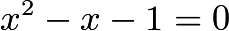 $x^2 - x - 1 = 0$